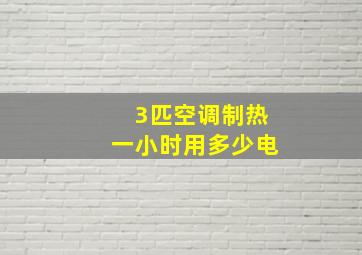 3匹空调制热
一小时用多少电